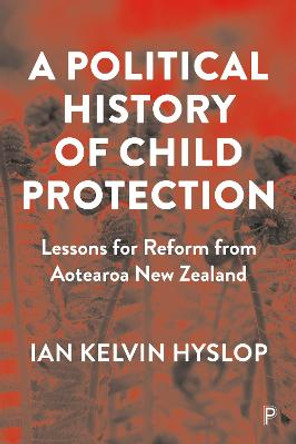 A POLITICAL HISTORY OF CHILD PROTECTION

Lessons for Reform from Aotearoa New Zealand

IAN KELVIN HYSLOP

P